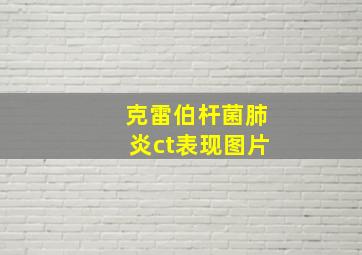 克雷伯杆菌肺炎ct表现图片